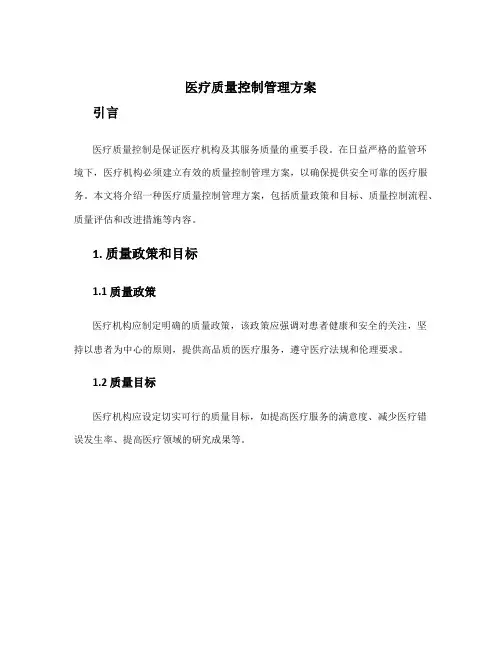 医疗质量控制管理方案

引言

医疗质量控制是保证医疗机构及其服务质量的重要手段。在日益严格的监管环境下，医疗机构必须建立有效的质量控制管理方案，以确保提供安全可靠的医疗服务。本文将介绍一种医疗质量控制管理方案，包括质量政策和目标、质量控制流程、质量评估和改进措施等内容。

1. 质量政策和目标

1.1 质量政策

医疗机构应制定明确的质量政策，该政策应强调对患者健康和安全的关注，坚持以患者为中心的原则，提供高品质的医疗服务，遵守医疗法规和伦理要求。

1.2 质量目标

医疗机构应设定切实可行的质量目标，如提高医疗服务的满意度、减少医疗错误发生率、提高医疗领域的研究成果等。